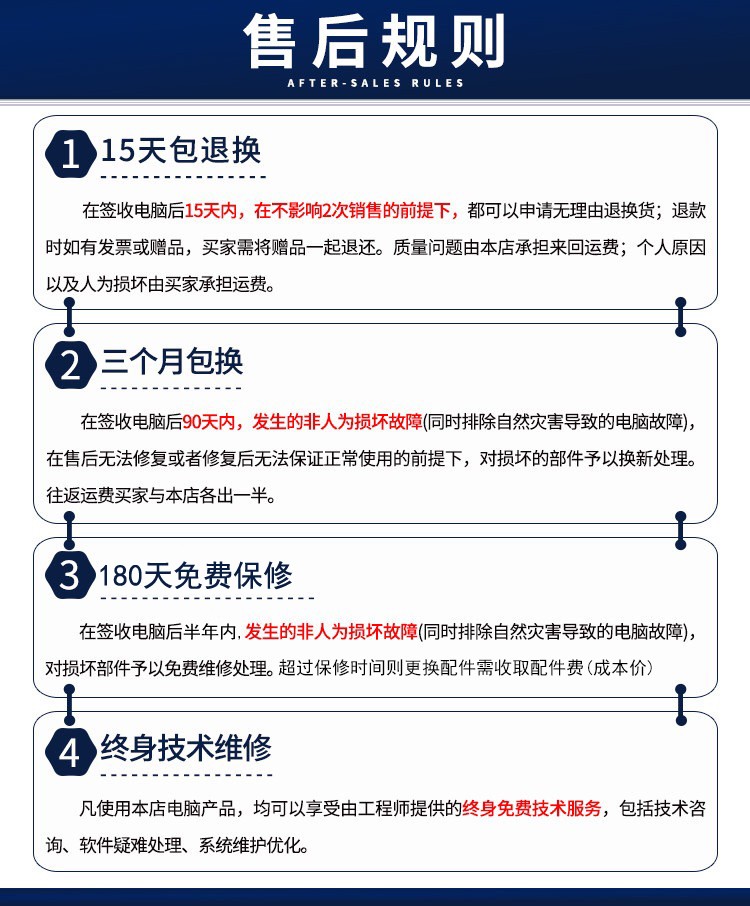 售后规则

AFTER-SALES RULES

1 15天包退换

在签收电脑后15天内，在不影响2次销售的前提下，都可以申请无理由退换货；退款时如有发票或赠品，买家需将赠品一起退还。质量问题由本店承担来回运费；个人原因以及人为损坏由买家承担运费。

2 三个月包换

在签收电脑后90天内，发生的非人为损坏故障(同时排除自然灾害导致的电脑故障)，在售后无法修复或者修复后无法保证正常使用的前提下，对损坏的部件予以换新处理。往返运费买家与本店各出一半。

3 180天免费保修

在签收电脑后半年内,发生的非人为损坏故障(同时排除自然灾害导致的电脑故障)，对损坏部件予以免费维修处理。超过保修时间则更换配件需收取配件费(成本价)

4 终身技术维修

凡使用本店电脑产品，均可以享受由工程师提供的终身免费技术服务，包括技术咨询、软件疑难处理、系统维护优化。